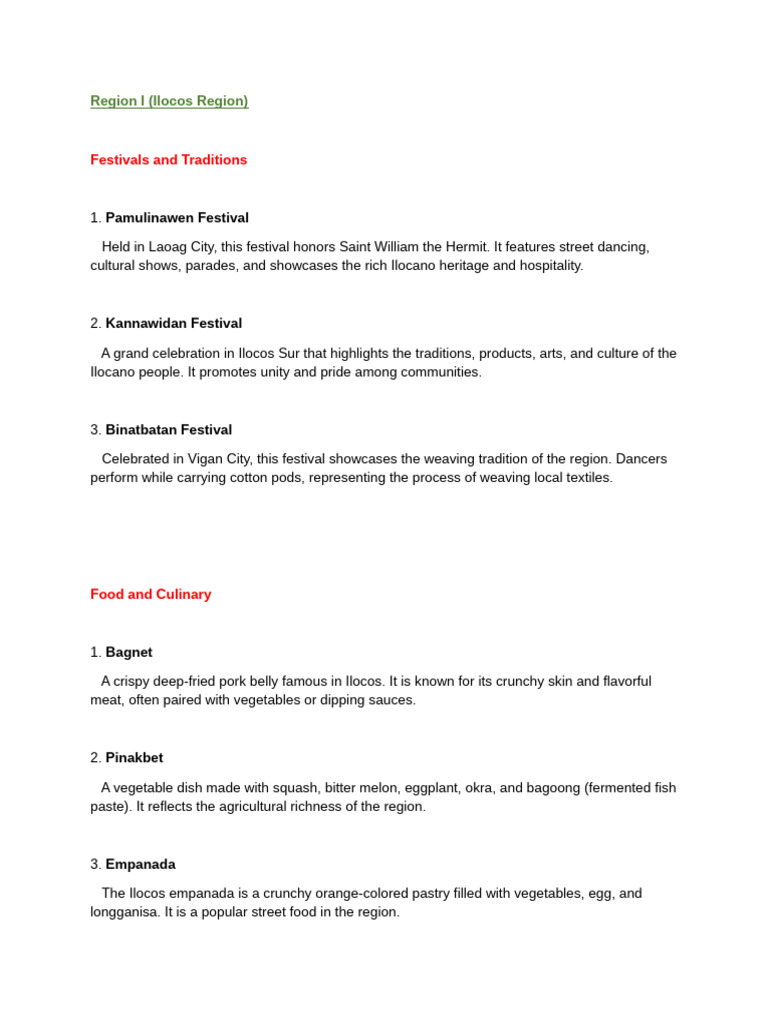 Region I (Ilocos Region)

Festivals and Traditions

1. Pamulinawen Festival

Held in Laoag City, this festival honors Saint William the Hermit. It features street dancing, cultural shows, parades, and showcases the rich Ilocano heritage and hospitality.

2. Kannawidan Festival

A grand celebration in Ilocos Sur that highlights the traditions, products, arts, and culture of the Ilocano people. It promotes unity and pride among communities.

3. Binatbatan Festival

Celebrated in Vigan City, this festival showcases the weaving tradition of the region. Dancers perform while carrying cotton pods, representing the process of weaving local textiles.

Food and Culinary

1. Bagnet

A crispy deep-fried pork belly famous in Ilocos. It is known for its crunchy skin and flavorful meat, often paired with vegetables or dipping sauces.

2. Pinakbet

A vegetable dish made with squash, bitter melon, eggplant, okra, and bagoong (fermented fish paste). It reflects the agricultural richness of the region.

3. Empanada

The Ilocos empanada is a crunchy orange-colored pastry filled with vegetables, egg, and longganisa. It is a popular street food in the region.